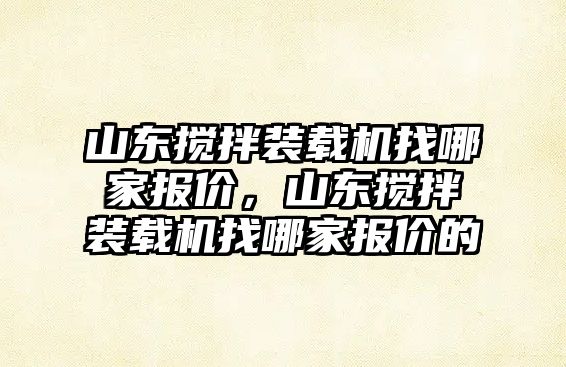 山东搅拌装载机找哪家报价，山东搅拌装载机找哪家报价的